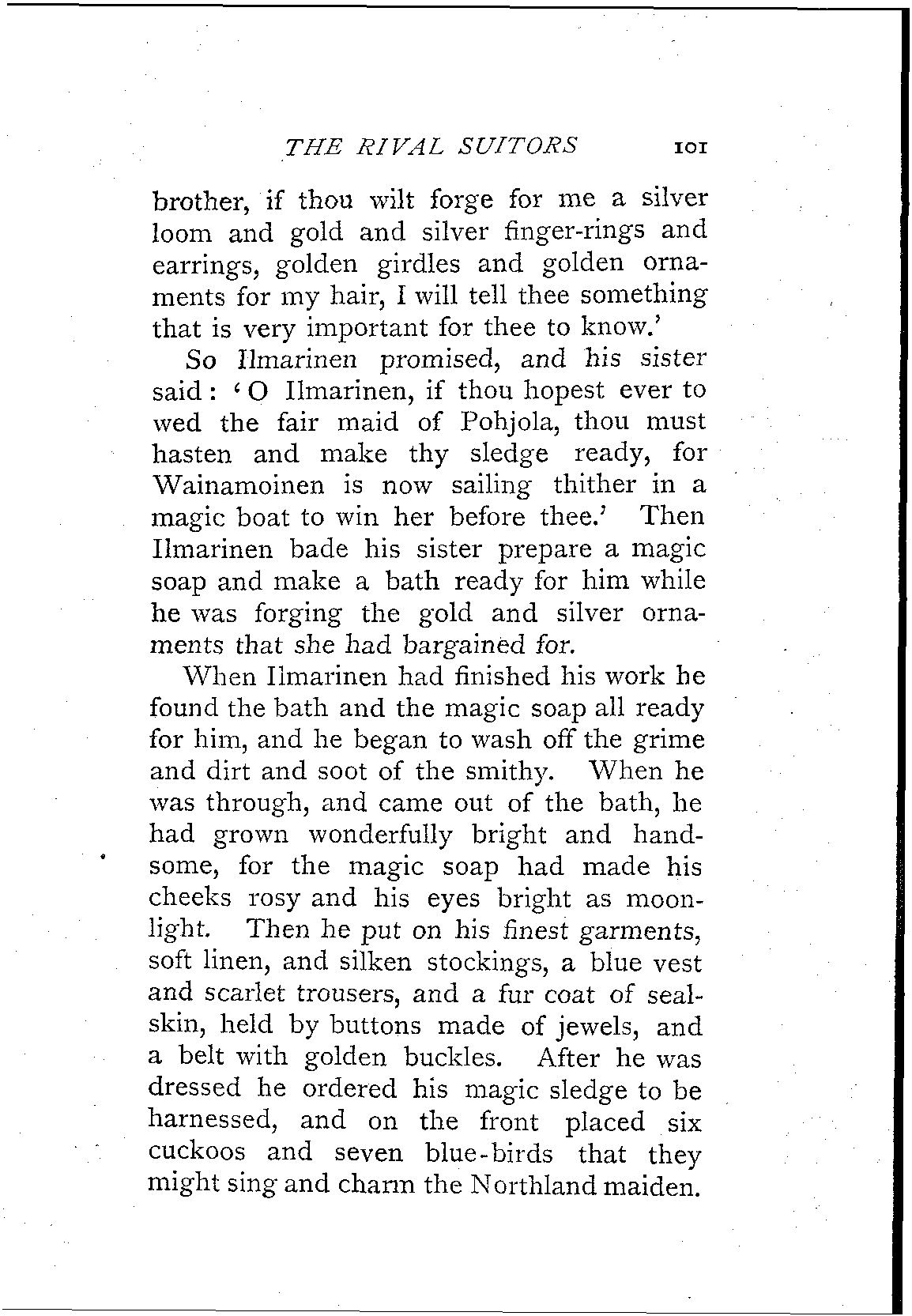 THE RIVAL SUITORS 101

brother, if thou wilt forge for me a silver loom and gold and silver finger-rings and earrings, golden girdles and golden ornaments for my hair, I will tell thee something that is very important for thee to know.'

So Ilmarinen promised, and his sister said: 'O Ilmarinen, if thou hopest ever to wed the fair maid of Pohjola, thou must hasten and make thy sledge ready, for Wainamoinen is now sailing thither in a magic boat to win her before thee.' Then Ilmarinen bade his sister prepare a magic soap and make a bath ready for him while he was forging the gold and silver ornaments that she had bargained for.

When Ilmarinen had finished his work he found the bath and the magic soap all ready for him, and he began to wash off the grime and dirt and soot of the smithy. When he was through, and came out of the bath, he had grown wonderfully bright and handsome, for the magic soap had made his cheeks rosy and his eyes bright as moonlight. Then he put on his finest garments, soft linen, and silken stockings, a blue vest and scarlet trousers, and a fur coat of sealskin, held by buttons made of jewels, and a belt with golden buckles. After he was dressed he ordered his magic sledge to be harnessed, and on the front placed six cuckoos and seven blue-birds that they might sing and charm the Northland maiden.